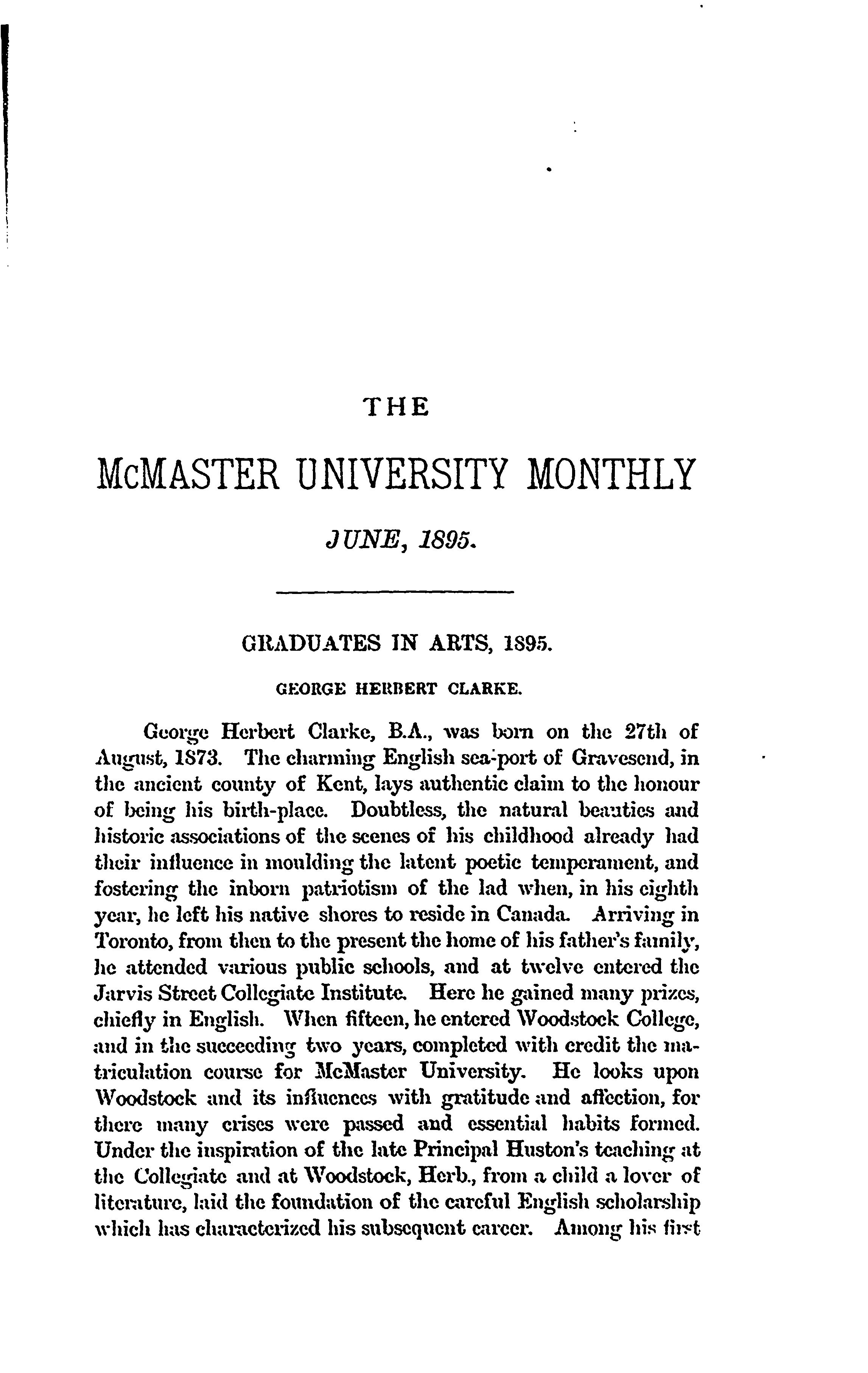 THE

McMASTER UNIVERSITY MONTHLY

JUNE, 1895.

GRADUATES IN ARTS, 1895.

GEORGE HERBERT CLARKE.

George Herbert Clarke, B.A., was born on the 27th of August, 1873. The charming English sea-port of Gravesend, in the ancient county of Kent, lays authentic claim to the honour of being his birth-place. Doubtless, the natural beauties and historic associations of the scenes of his childhood already had their influence in moulding the latent poetic temperament, and fostering the inborn patriotism of the lad when, in his eighth year, he left his native shores to reside in Canada. Arriving in Toronto, from then to the present the home of his father's family, he attended various public schools, and at twelve entered the Jarvis Street Collegiate Institute. Here he gained many prizes, chiefly in English. When fifteen, he entered Woodstock College, and in the succeeding two years, completed with credit the matriculation course for McMaster University. He looks upon Woodstock and its influences with gratitude and affection, for there many crises were passed and essential habits formed. Under the inspiration of the late Principal Huston's teaching at the Collegiate and at Woodstock, Herb., from a child a lover of literature, laid the foundation of the careful English scholarship which has characterized his subsequent career. Among his first